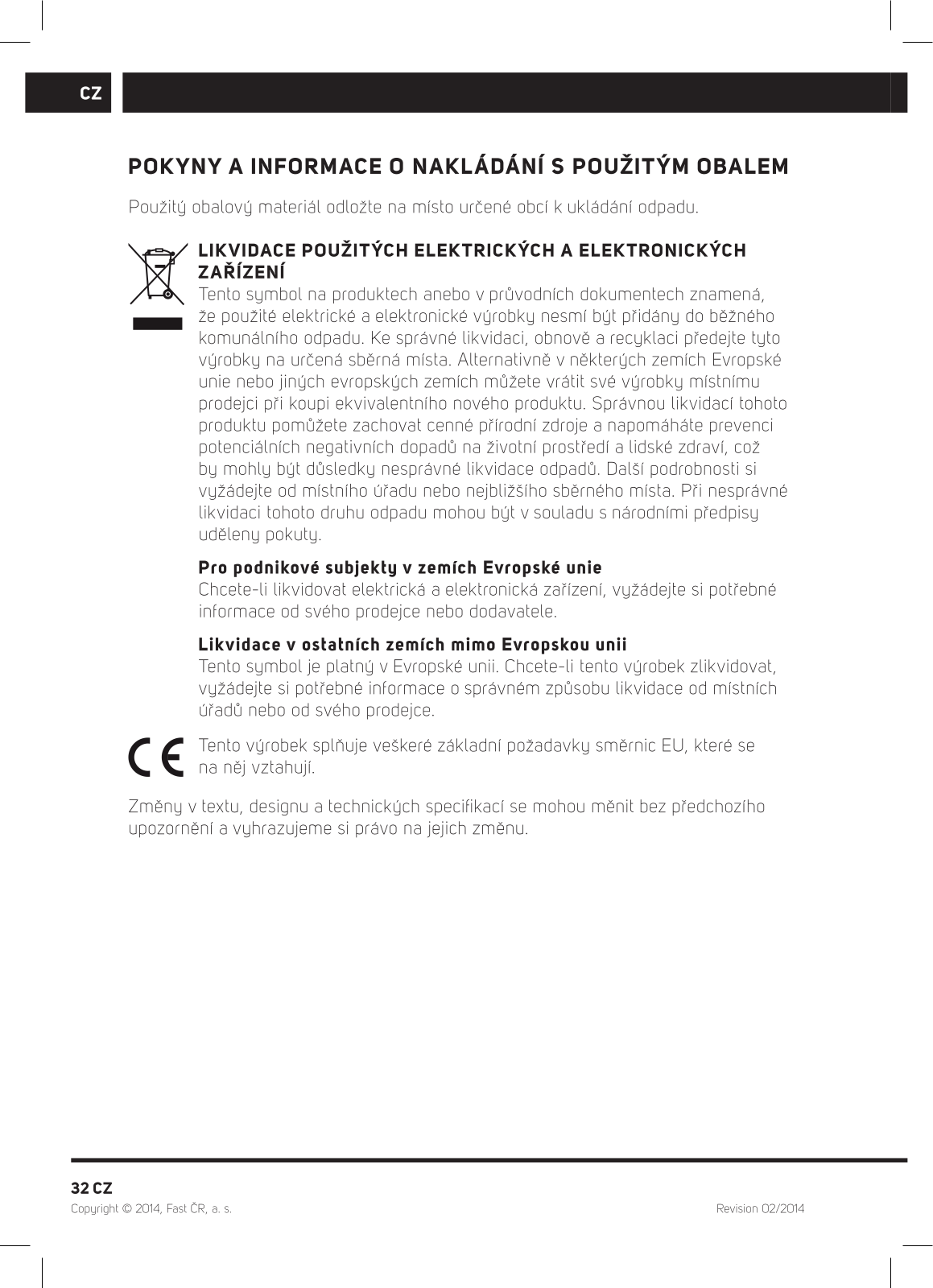 CZ

POKYNY A INFORMACE O NAKLÁDÁNÍ S POUŽITÝM OBALEM

Použitý obalový materiál odložte na místo určené obcí k ukládání odpadu.

LIKVIDACE POUŽITÝCH ELEKTRICKÝCH A ELEKTRONICKÝCH ZAŘÍZENÍ
Tento symbol na produktech anebo v průvodních dokumentech znamená, že použité elektrické a elektronické výrobky nesmí být přidány do běžného komunálního odpadu. Ke správné likvidaci, obnově a recyklaci předejte tyto výrobky na určená sběrná místa. Alternativně v některých zemích Evropské unie nebo jiných evropských zemích můžete vrátit své výrobky místnímu prodejci při koupi ekvivalentního nového produktu. Správnou likvidací tohoto produktu pomůžete zachovat cenné přírodní zdroje a napomáháte prevenci potenciálních negativních dopadů na životní prostředí a lidské zdraví, což by mohly být důsledky nesprávné likvidace odpadů. Další podrobnosti si vyžádejte od místního úřadu nebo nejbližšího sběrného místa. Při nesprávné likvidaci tohoto druhu odpadu mohou být v souladu s národními předpisy uděleny pokuty.

Pro podnikové subjekty v zemích Evropské unie
Chcete-li likvidovat elektrická a elektronická zařízení, vyžádejte si potřebné informace od svého prodejce nebo dodavatele.

Likvidace v ostatních zemích mimo Evropskou unii
Tento symbol je platný v Evropské unii. Chcete-li tento výrobek zlikvidovat, vyžádejte si potřebné informace o správném způsobu likvidace od místních úřadů nebo od svého prodejce.

Tento výrobek splňuje veškeré základní požadavky směrnic EU, které se na něj vztahují.

Změny v textu, designu a technických specifikací se mohou měnit bez předchozího upozornění a vyhrazujeme si právo na jejich změnu.

32 CZ
Copyright © 2014, Fast ČR, a. s.
Revision 02/2014